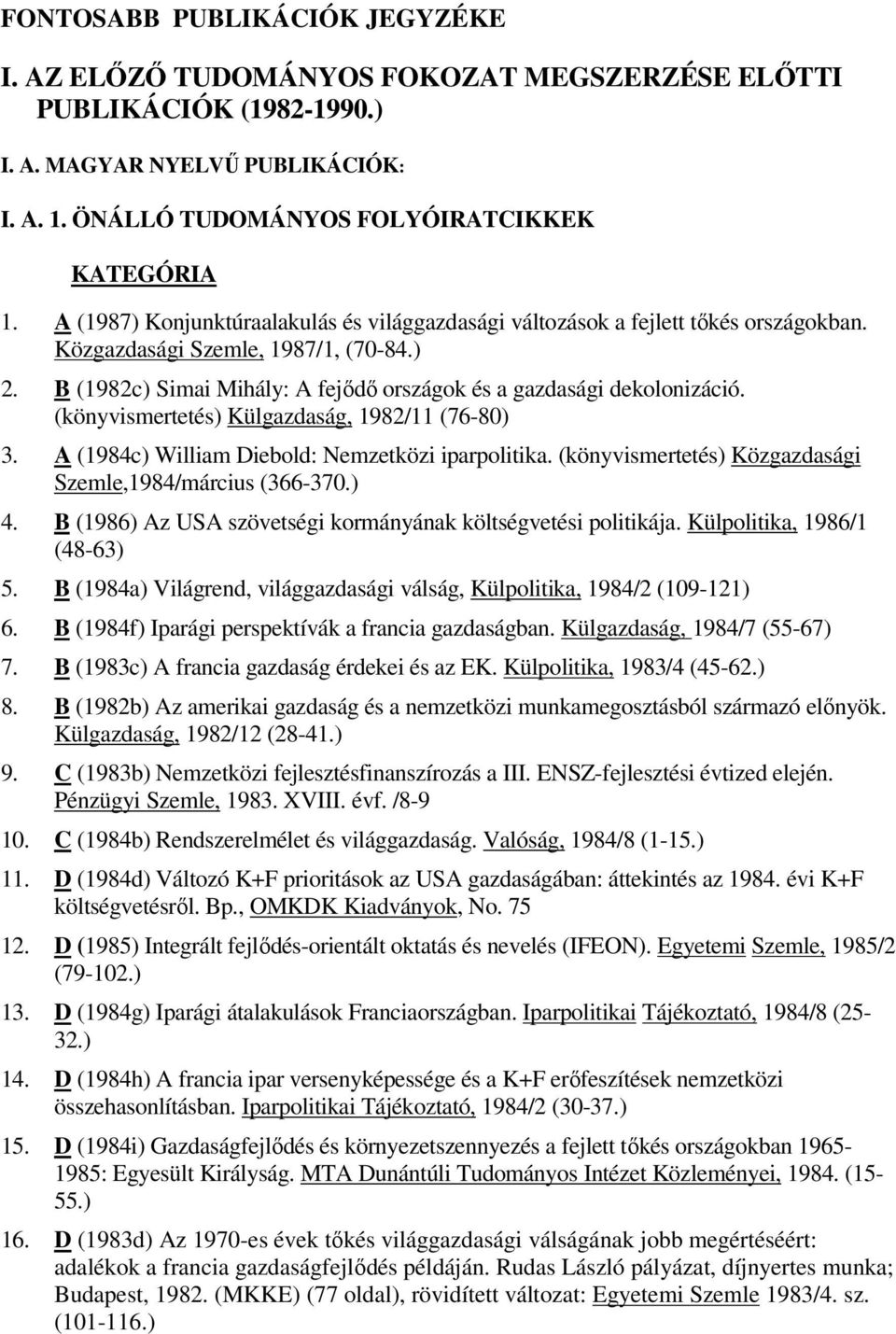 FONTOSABB PUBLIKÁCIÓK JEGYZÉKE

I. AZ ELŐZŐ TUDOMÁNYOS FOKOZAT MEGSZERZÉSE ELŐTTI PUBLIKÁCIÓK (1982-1990.)

I. A. MAGYAR NYELVŰ PUBLIKÁCIÓK:

I. A. 1. ÖNÁLLÓ TUDOMÁNYOS FOLYÓIRATCIKKEK

KATEGÓRIA

1. A (1987) Konjunktúraalakulás és világgazdasági változások a fejlett tőkés országokban. Közgazdasági Szemle, 1987/1, (70-84.)

2. B (1982c) Simai Mihály: A fejődő országok és a gazdasági dekolonizáció. (könyvismertetés) Külgazdaság, 1982/11 (76-80)

3. A (1984c) William Diebold: Nemzetközi iparpolitika. (könyvismertetés) Közgazdasági Szemle,1984/március (366-370.)

4. B (1986) Az USA szövetségi kormányának költségvetési politikája. Külpolitika, 1986/1 (48-63)

5. B (1984a) Világrend, világgazdasági válság, Külpolitika, 1984/2 (109-121)

6. B (1984f) Iparági perspektívák a francia gazdaságban. Külgazdaság, 1984/7 (55-67)

7. B (1983c) A francia gazdaság érdekei és az EK. Külpolitika, 1983/4 (45-62.)

8. B (1982b) Az amerikai gazdaság és a nemzetközi munkamegosztásból származó előnyök. Külgazdaság, 1982/12 (28-41.)

9. C (1983b) Nemzetközi fejlesztésfinanszírozás a III. ENSZ-fejlesztési évtized elején. Pénzügyi Szemle, 1983. XVIII. évf. /8-9

10. C (1984b) Rendszerelmélet és világgazdaság. Valóság, 1984/8 (1-15.)

11. D (1984d) Változó K+F prioritások az USA gazdaságában: áttekintés az 1984. évi K+F költségvetésről. Bp., OMKDK Kiadványok, No. 75

12. D (1985) Integrált fejlődés-orientált oktatás és nevelés (IFEON). Egyetemi Szemle, 1985/2 (79-102.)

13. D (1984g) Iparági átalakulások Franciaországban. Iparpolitikai Tájékoztató, 1984/8 (25-32.)

14. D (1984h) A francia ipar versenyképessége és a K+F erőfeszítések nemzetközi összehasonlításban. Iparpolitikai Tájékoztató, 1984/2 (30-37.)

15. D (1984i) Gazdaságfejlődés és környezetszennyezés a fejlett tőkés országokban 1965-1985: Egyesült Királyság. MTA Dunántúli Tudományos Intézet Közleményei, 1984. (15-55.)

16. D (1983d) Az 1970-es évek tőkés világgazdasági válságának jobb megértéséért: adalékok a francia gazdaságfejlődés példáján. Rudas László pályázat, díjnyertes munka; Budapest, 1982. (MKKE) (77 oldal), rövidített változat: Egyetemi Szemle 1983/4. sz. (101-116.)